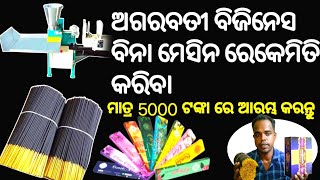 ଅଗରବତୀ ବିଜିନେସ ବିନା ମେସିନ ରେକେମିତି କରିବା

ମାତ୍ର 5000 ଟଙ୍କା ରେ ଆରମ୍ଭ କରନ୍ତୁ